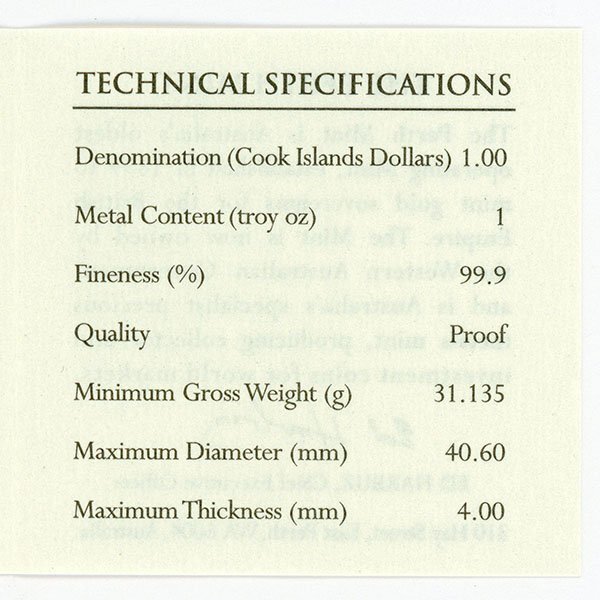 TECHNICAL SPECIFICATIONS

| | |
|---|---|
| Denomination (Cook Islands Dollars) | 1.00 |
| Metal Content (troy oz) | 1 |
| Fineness (%) | 99.9 |
| Quality | Proof |
| Minimum Gross Weight (g) | 31.135 |
| Maximum Diameter (mm) | 40.60 |
| Maximum Thickness (mm) | 4.00 |